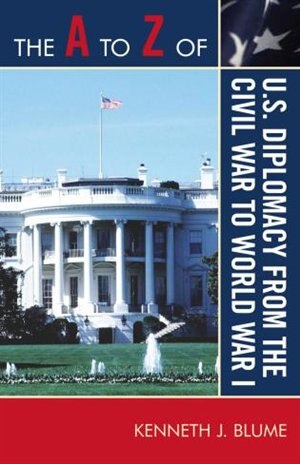 THE A TO Z OF

U.S. DIPLOMACY FROM THE CIVIL WAR TO WORLD WAR I

KENNETH J. BLUME